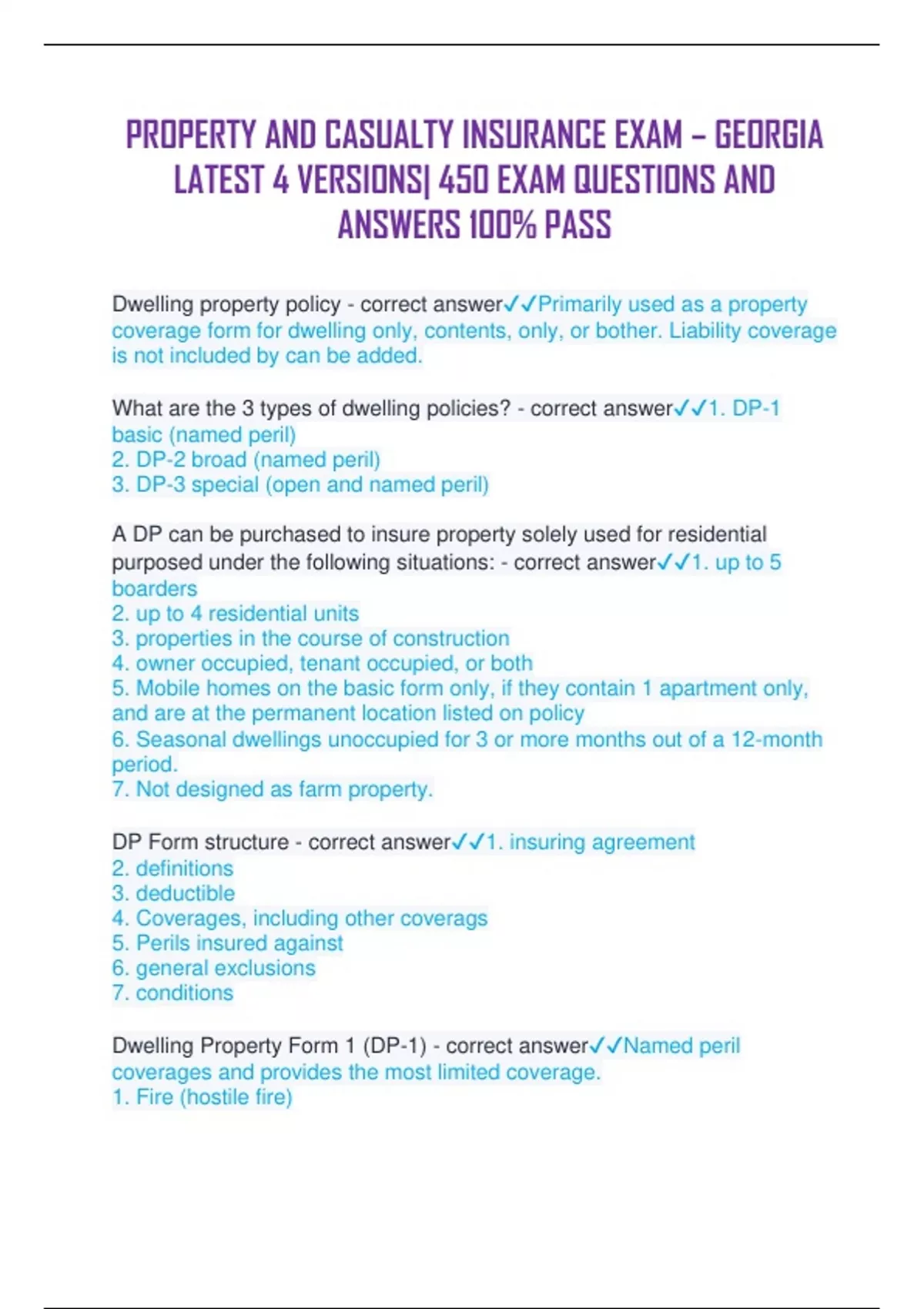 PROPERTY AND CASUALTY INSURANCE EXAM – GEORGIA LATEST 4 VERSIONS| 450 EXAM QUESTIONS AND ANSWERS 100% PASS

Dwelling property policy - correct answer✓✓Primarily used as a property coverage form for dwelling only, contents, only, or bother. Liability coverage is not included by can be added.

What are the 3 types of dwelling policies? - correct answer✓✓1. DP-1 basic (named peril)
2. DP-2 broad (named peril)
3. DP-3 special (open and named peril)

A DP can be purchased to insure property solely used for residential purposed under the following situations: - correct answer✓✓1. up to 5 boarders
2. up to 4 residential units
3. properties in the course of construction
4. owner occupied, tenant occupied, or both
5. Mobile homes on the basic form only, if they contain 1 apartment only, and are at the permanent location listed on policy
6. Seasonal dwellings unoccupied for 3 or more months out of a 12-month period.
7. Not designed as farm property.

DP Form structure - correct answer✓✓1. insuring agreement
2. definitions
3. deductible
4. Coverages, including other coverags
5. Perils insured against
6. general exclusions
7. conditions

Dwelling Property Form 1 (DP-1) - correct answer✓✓Named peril coverages and provides the most limited coverage.
1. Fire (hostile fire)